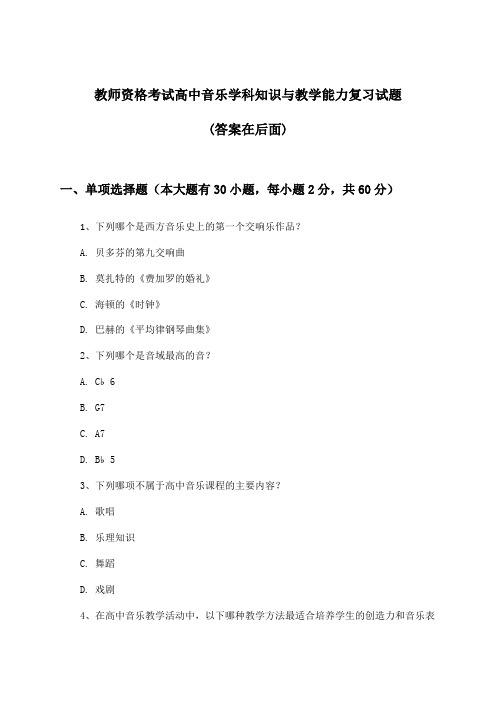 教师资格考试高中音乐学科知识与教学能力复习试题

(答案在后面)

一、单项选择题（本大题有30小题，每小题2分，共60分）

1、下列哪个是西方音乐史上的第一个交响乐作品？

A. 贝多芬的第九交响曲

B. 莫扎特的《费加罗的婚礼》

C. 海顿的《时钟》

D. 巴赫的《平均律钢琴曲集》

2、下列哪个是音域最高的音？

A. C♭ 6

B. G7

C. A7

D. B♭ 5

3、下列哪项不属于高中音乐课程的主要内容？

A. 歌唱

B. 乐理知识

C. 舞蹈

D. 戏剧

4、在高中音乐教学活动中，以下哪种教学方法最适合培养学生的创造力和音乐表